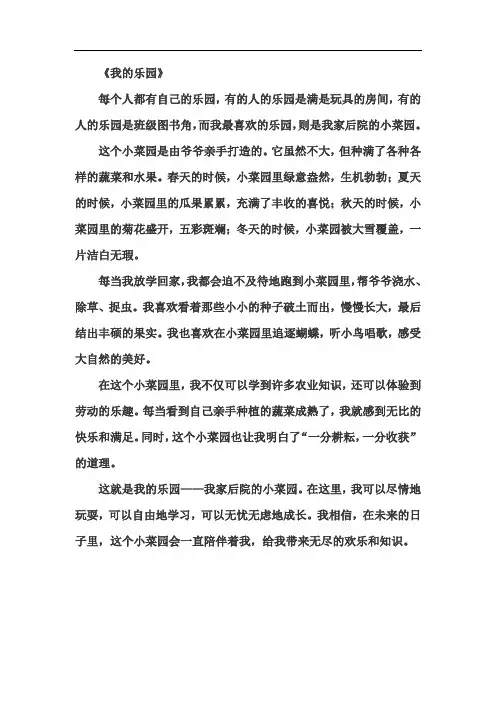 《我的乐园》

每个人都有自己的乐园，有的人的乐园是满是玩具的房间，有的人的乐园是班级图书角，而我最喜欢的乐园，则是我家后院的小菜园。

这个小菜园是由爷爷亲手打造的。它虽然不大，但种满了各种各样的蔬菜和水果。春天的时候，小菜园里绿意盎然，生机勃勃；夏天的时候，小菜园里的瓜果累累，充满了丰收的喜悦；秋天的时候，小菜园里的菊花盛开，五彩斑斓；冬天的时候，小菜园被大雪覆盖，一片洁白无瑕。

每当我放学回家，我都会迫不及待地跑到小菜园里，帮爷爷浇水、除草、捉虫。我喜欢看着那些小小的种子破土而出，慢慢长大，最后结出丰硕的果实。我也喜欢在小菜园里追逐蝴蝶，听小鸟唱歌，感受大自然的美好。

在这个小菜园里，我不仅可以学到许多农业知识，还可以体验到劳动的乐趣。每当看到自己亲手种植的蔬菜成熟了，我就感到无比的快乐和满足。同时，这个小菜园也让我明白了“一分耕耘，一分收获”的道理。

这就是我的乐园——我家后院的小菜园。在这里，我可以尽情地玩耍，可以自由地学习，可以无忧无虑地成长。我相信，在未来的日子里，这个小菜园会一直陪伴着我，给我带来无尽的欢乐和知识。